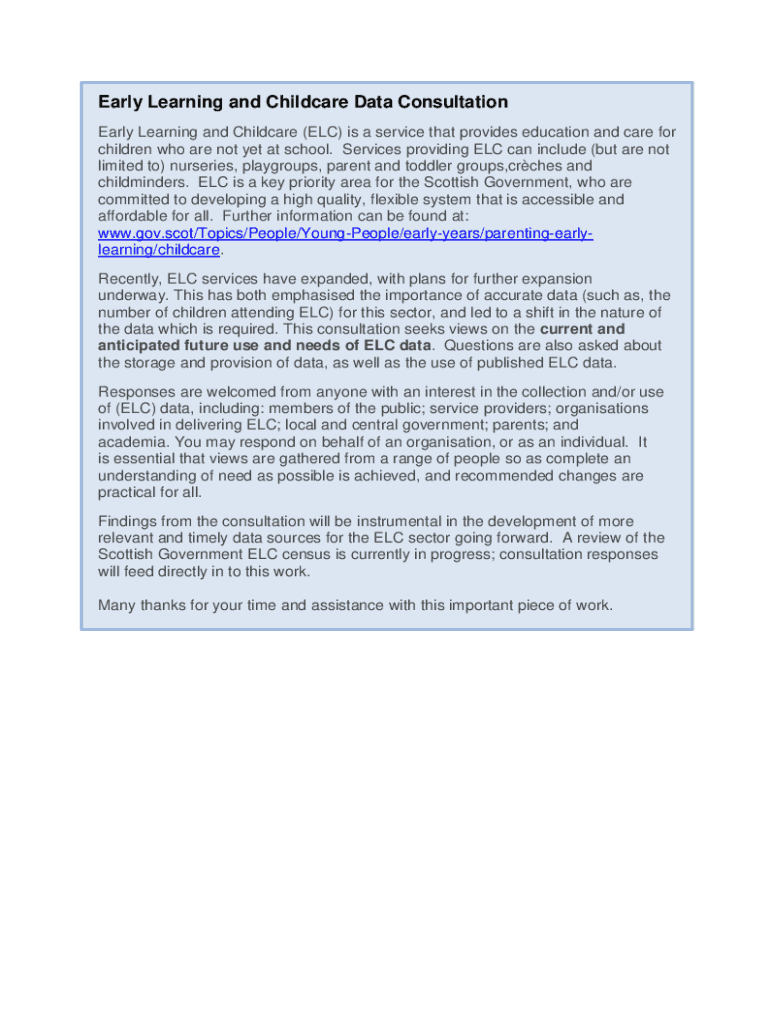 Early Learning and Childcare Data Consultation

Early Learning and Childcare (ELC) is a service that provides education and care for children who are not yet at school. Services providing ELC can include (but are not limited to) nurseries, playgroups, parent and toddler groups,crèches and childminders. ELC is a key priority area for the Scottish Government, who are committed to developing a high quality, flexible system that is accessible and affordable for all. Further information can be found at: www.gov.scot/Topics/People/Young-People/early-years/parenting-early-learning/childcare.

Recently, ELC services have expanded, with plans for further expansion underway. This has both emphasised the importance of accurate data (such as, the number of children attending ELC) for this sector, and led to a shift in the nature of the data which is required. This consultation seeks views on the current and anticipated future use and needs of ELC data. Questions are also asked about the storage and provision of data, as well as the use of published ELC data.

Responses are welcomed from anyone with an interest in the collection and/or use of (ELC) data, including: members of the public; service providers; organisations involved in delivering ELC; local and central government; parents; and academia. You may respond on behalf of an organisation, or as an individual. It is essential that views are gathered from a range of people so as complete an understanding of need as possible is achieved, and recommended changes are practical for all.

Findings from the consultation will be instrumental in the development of more relevant and timely data sources for the ELC sector going forward. A review of the Scottish Government ELC census is currently in progress; consultation responses will feed directly in to this work.

Many thanks for your time and assistance with this important piece of work.